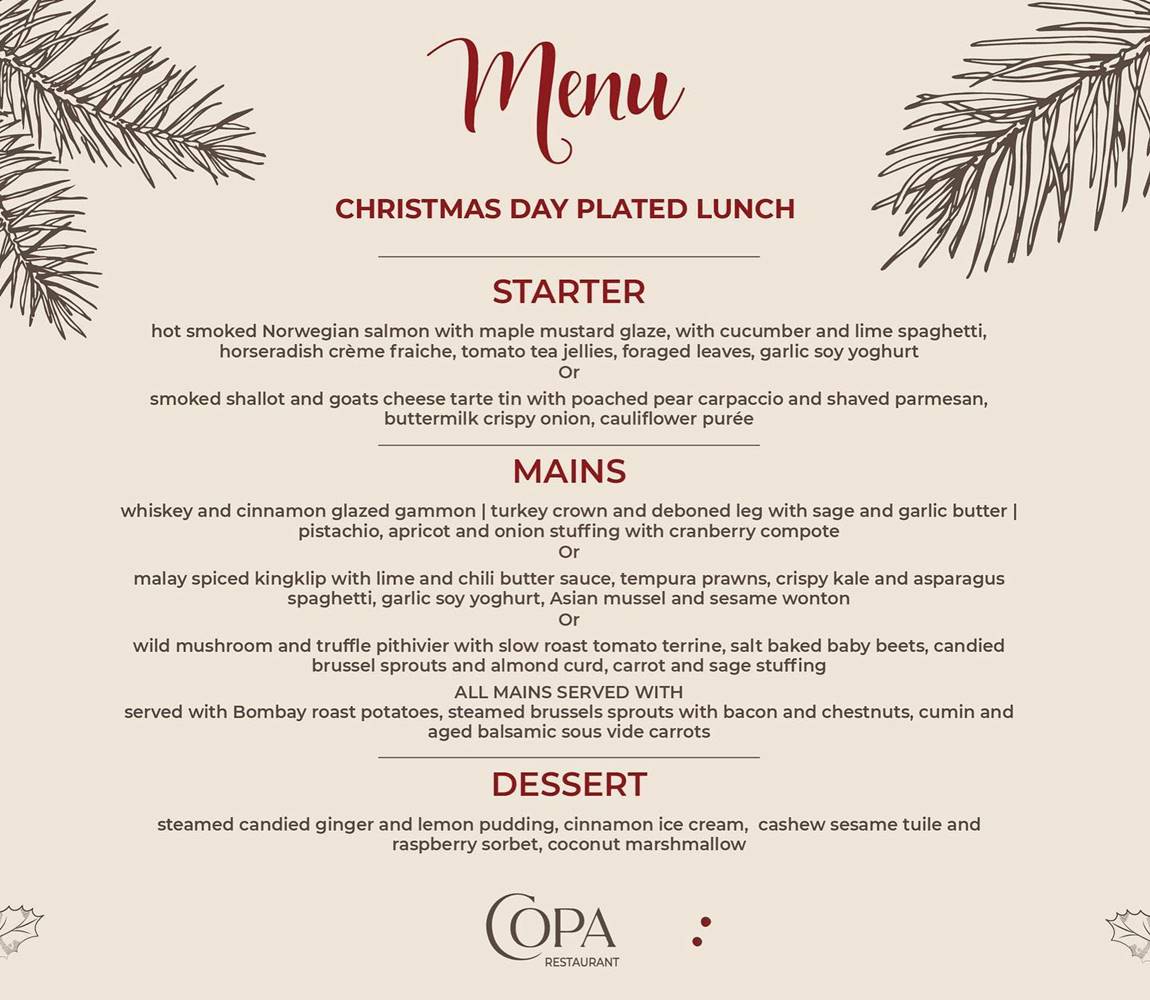 Menu

CHRISTMAS DAY PLATED LUNCH

STARTER

hot smoked Norwegian salmon with maple mustard glaze, with cucumber and lime spaghetti, horseradish crème fraiche, tomato tea jellies, foraged leaves, garlic soy yoghurt
Or
smoked shallot and goats cheese tarte tin with poached pear carpaccio and shaved parmesan, buttermilk crispy onion, cauliflower purée

MAINS

whiskey and cinnamon glazed gammon | turkey crown and deboned leg with sage and garlic butter | pistachio, apricot and onion stuffing with cranberry compote
Or
malay spiced kingklip with lime and chili butter sauce, tempura prawns, crispy kale and asparagus spaghetti, garlic soy yoghurt, Asian mussel and sesame wonton
Or
wild mushroom and truffle pithivier with slow roast tomato terrine, salt baked baby beets, candied brussel sprouts and almond curd, carrot and sage stuffing

ALL MAINS SERVED WITH
served with Bombay roast potatoes, steamed brussels sprouts with bacon and chestnuts, cumin and aged balsamic sous vide carrots

DESSERT

steamed candied ginger and lemon pudding, cinnamon ice cream, cashew sesame tuile and raspberry sorbet, coconut marshmallow

COPA
RESTAURANT